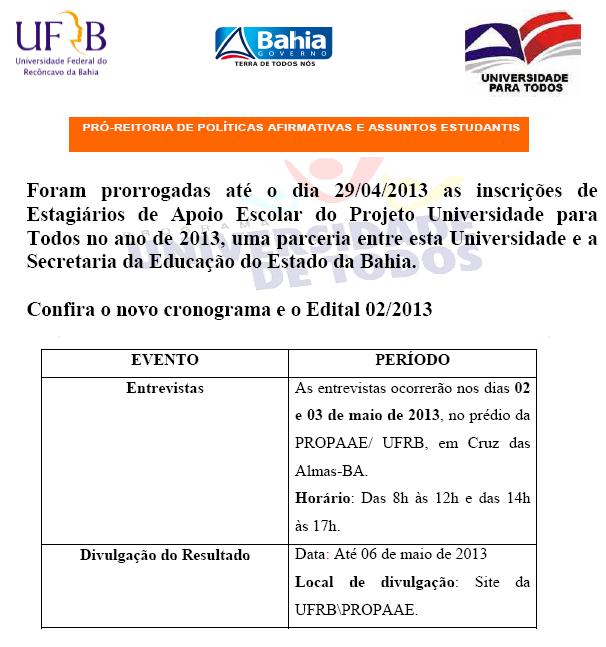 UFRB
Universidade Federal do Recôncavo da Bahia

Bahia
GOVERNO
TERRA DE TODOS NÓS

UNIVERSIDADE PARA TODOS

PRÓ-REITORIA DE POLÍTICAS AFIRMATIVAS E ASSUNTOS ESTUDANTIS

Foram prorrogadas até o dia 29/04/2013 as inscrições de Estagiários de Apoio Escolar do Projeto Universidade para Todos no ano de 2013, uma parceria entre esta Universidade e a Secretaria da Educação do Estado da Bahia.

PROGRAMA UNIVERSIDADE DE TODOS

Confira o novo cronograma e o Edital 02/2013

| EVENTO | PERÍODO |
|---|---|
| Entrevistas | As entrevistas ocorrerão nos dias 02 e 03 de maio de 2013, no prédio da PROPAAE/ UFRB, em Cruz das Almas-BA. Horário: Das 8h às 12h e das 14h às 17h. |
| Divulgação do Resultado | Data: Até 06 de maio de 2013 Local de divulgação: Site da UFRB\PROPAAE. |